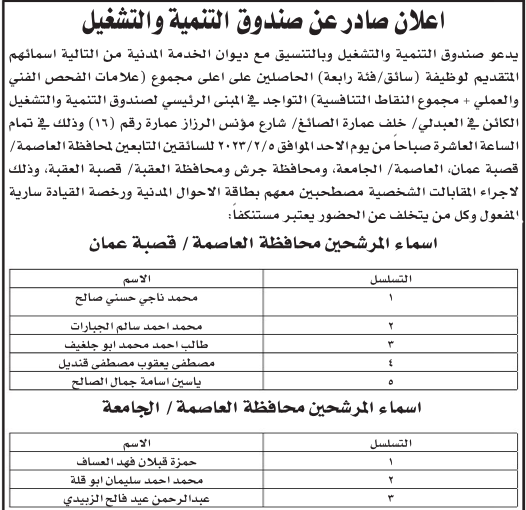 اعلان صادر عن صندوق التنمية والتشغيل

يدعو صندوق التنمية والتشغيل وبالتنسيق مع ديوان الخدمة المدنية من التالية اسمائهم المتقديم لوظيفة (سائق/فئة رابعة) الحاصلين على اعلى مجموع (علامات الفحص الفني والعملي + مجموع النقاط التنافسية) التواجد في المبنى الرئيسي لصندوق التنمية والتشغيل الكائن في العبدلي/ خلف عمارة الصائغ/ شارع مؤنس الرزاز عمارة رقم (١٦) وذلك في تمام الساعة العاشرة صباحاً من يوم الاحد الموافق ٢٠٢٣/٢/٥ للسائقين التابعين لمحافظة العاصمة/ قصبة عمان، العاصمة/ الجامعة، ومحافظة جرش ومحافظة العقبة/ قصبة العقبة، وذلك لاجراء المقابالت الشخصية مصطحبين معهم بطاقة الاحوال المدنية ورخصة القيادة سارية المفعول وكل من يتخلف عن الحضور يعتبر مستنكفاً:

اسماء المرشحين محافظة العاصمة / قصبة عمان

| التسلسل | الاسم |
|---|---|
| ١ | محمد ناجي حسني صالح |
| ٢ | محمد احمد سالم الجبارات |
| ٣ | طالب احمد محمد ابو جلغيف |
| ٤ | مصطفى يعقوب مصطفى قنديل |
| ٥ | ياسين اسامة جمال الصالح |

اسماء المرشحين محافظة العاصمة / الجامعة

| التسلسل | الاسم |
|---|---|
| ١ | حمزة قبلان فهد العساف |
| ٢ | محمد احمد سليمان ابو قلة |
| ٣ | عبدالرحمن عيد فالح الزبيدي |